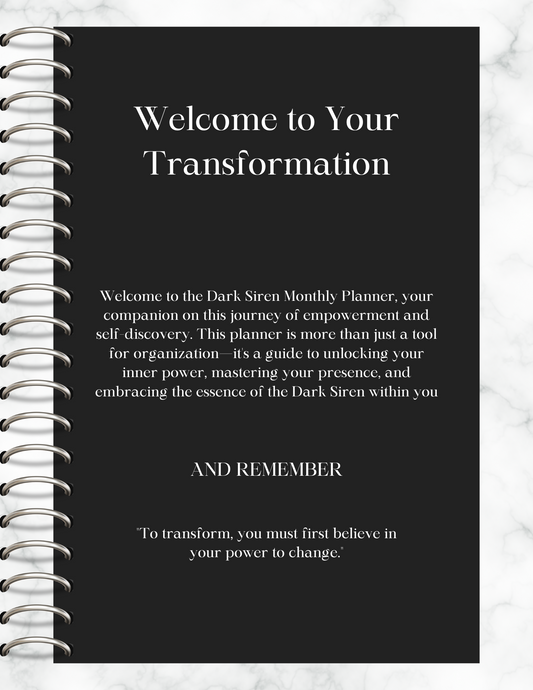 Welcome to Your Transformation

Welcome to the Dark Siren Monthly Planner, your companion on this journey of empowerment and self-discovery. This planner is more than just a tool for organization—it's a guide to unlocking your inner power, mastering your presence, and embracing the essence of the Dark Siren within you

AND REMEMBER

"To transform, you must first believe in your power to change."